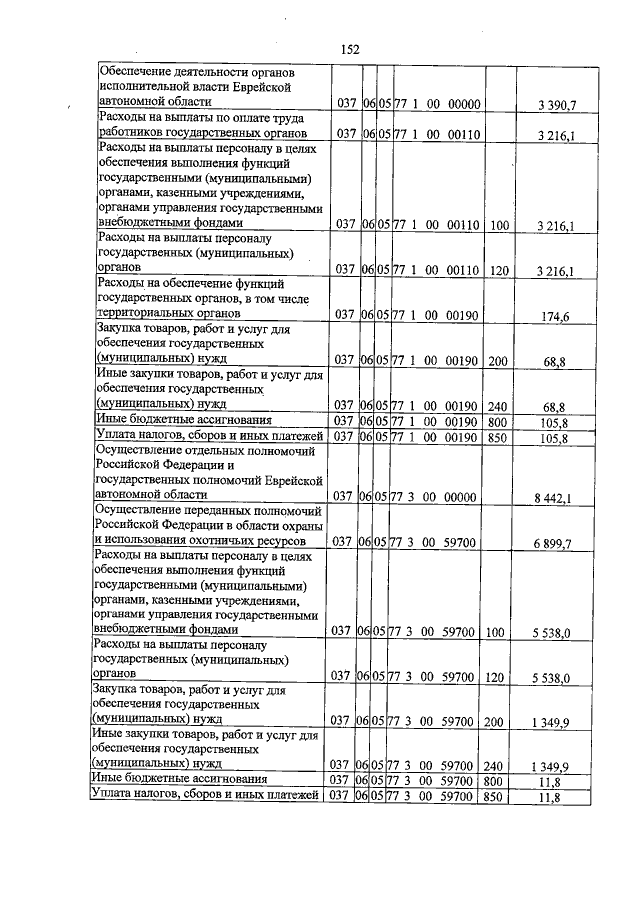 152

| | | | | | | |
|---|---|---|---|---|---|---|
| Обеспечение деятельности органов исполнительной власти Еврейской автономной области | 037 | 06 | 05 | 77 1 00 00000 | | 3 390,7 |
| Расходы на выплаты по оплате труда работников государственных органов | 037 | 06 | 05 | 77 1 00 00110 | | 3 216,1 |
| Расходы на выплаты персоналу в целях обеспечения выполнения функций государственными (муниципальными) органами, казенными учреждениями, органами управления государственными внебюджетными фондами | 037 | 06 | 05 | 77 1 00 00110 | 100 | 3 216,1 |
| Расходы на выплаты персоналу государственных (муниципальных) органов | 037 | 06 | 05 | 77 1 00 00110 | 120 | 3 216,1 |
| Расходы на обеспечение функций государственных органов, в том числе территориальных органов | 037 | 06 | 05 | 77 1 00 00190 | | 174,6 |
| Закупка товаров, работ и услуг для обеспечения государственных (муниципальных) нужд | 037 | 06 | 05 | 77 1 00 00190 | 200 | 68,8 |
| Иные закупки товаров, работ и услуг для обеспечения государственных (муниципальных) нужд | 037 | 06 | 05 | 77 1 00 00190 | 240 | 68,8 |
| Иные бюджетные ассигнования | 037 | 06 | 05 | 77 1 00 00190 | 800 | 105,8 |
| Уплата налогов, сборов и иных платежей | 037 | 06 | 05 | 77 1 00 00190 | 850 | 105,8 |
| Осуществление отдельных полномочий Российской Федерации и государственных полномочий Еврейской автономной области | 037 | 06 | 05 | 77 3 00 00000 | | 8 442,1 |
| Осуществление переданных полномочий Российской Федерации в области охраны и использования охотничьих ресурсов | 037 | 06 | 05 | 77 3 00 59700 | | 6 899,7 |
| Расходы на выплаты персоналу в целях обеспечения выполнения функций государственными (муниципальными) органами, казенными учреждениями, органами управления государственными внебюджетными фондами | 037 | 06 | 05 | 77 3 00 59700 | 100 | 5 538,0 |
| Расходы на выплаты персоналу государственных (муниципальных) органов | 037 | 06 | 05 | 77 3 00 59700 | 120 | 5 538,0 |
| Закупка товаров, работ и услуг для обеспечения государственных (муниципальных) нужд | 037 | 06 | 05 | 77 3 00 59700 | 200 | 1 349,9 |
| Иные закупки товаров, работ и услуг для обеспечения государственных (муниципальных) нужд | 037 | 06 | 05 | 77 3 00 59700 | 240 | 1 349,9 |
| Иные бюджетные ассигнования | 037 | 06 | 05 | 77 3 00 59700 | 800 | 11,8 |
| Уплата налогов, сборов и иных платежей | 037 | 06 | 05 | 77 3 00 59700 | 850 | 11,8 |